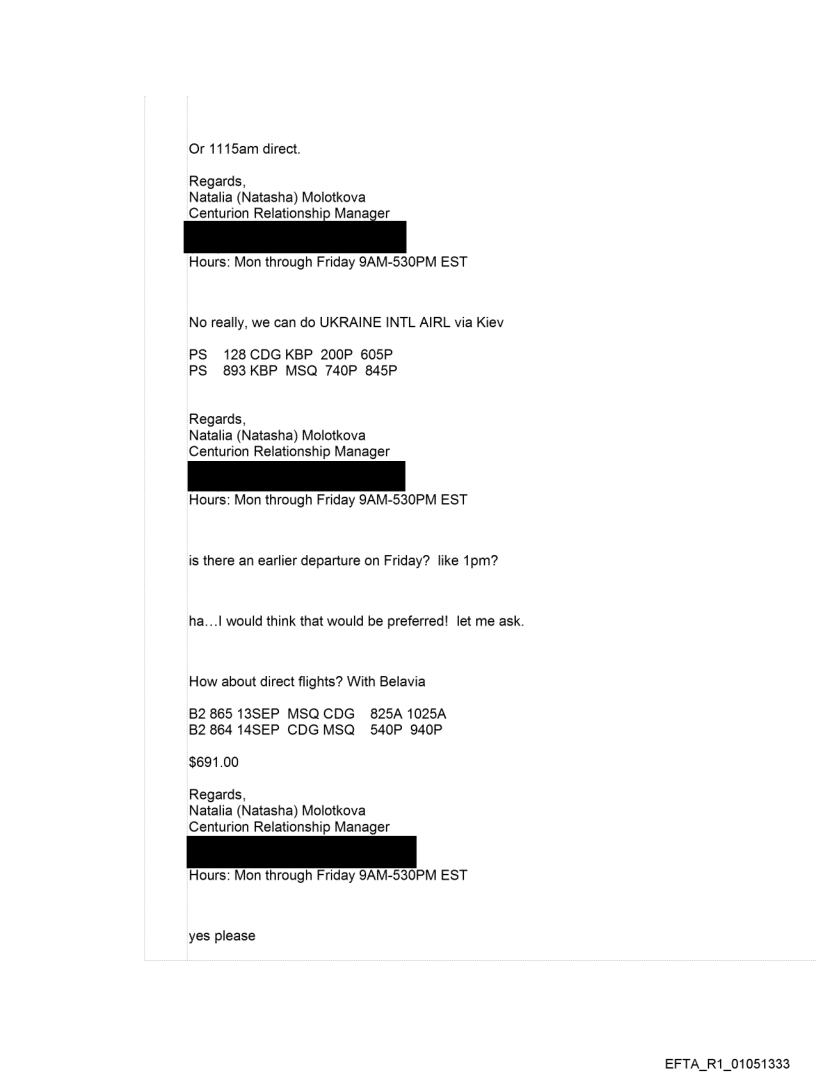 Or 1115am direct.

Regards,
Natalia (Natasha) Molotkova
Centurion Relationship Manager

Hours: Mon through Friday 9AM-530PM EST

No really, we can do UKRAINE INTL AIRL via Kiev

PS 128 CDG KBP 200P 605P
PS 893 KBP MSQ 740P 845P

Regards,
Natalia (Natasha) Molotkova
Centurion Relationship Manager

Hours: Mon through Friday 9AM-530PM EST

is there an earlier departure on Friday? like 1pm?

ha…I would think that would be preferred! let me ask.

How about direct flights? With Belavia

B2 865 13SEP MSQ CDG 825A 1025A
B2 864 14SEP CDG MSQ 540P 940P

$691.00

Regards,
Natalia (Natasha) Molotkova
Centurion Relationship Manager

Hours: Mon through Friday 9AM-530PM EST

yes please

EFTA_R1_01051333